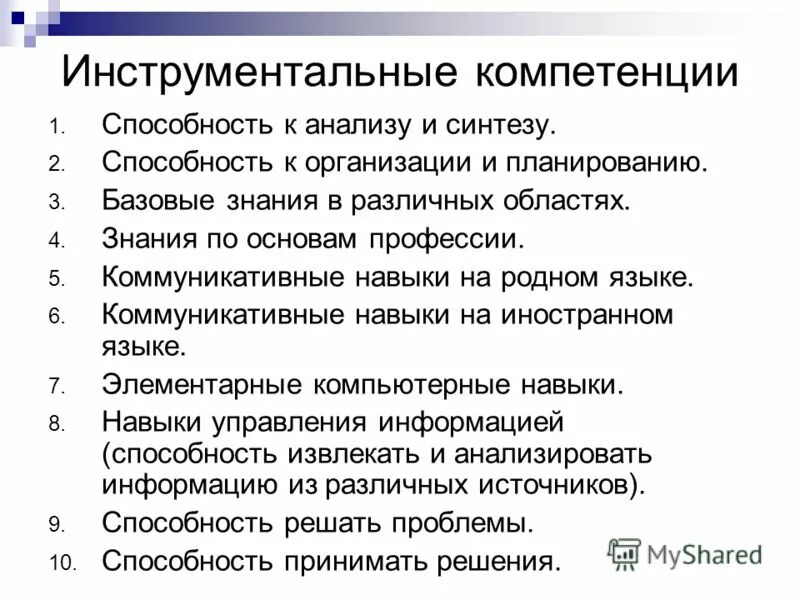 Инструментальные компетенции

1. Способность к анализу и синтезу.
2. Способность к организации и планированию.
3. Базовые знания в различных областях.
4. Знания по основам профессии.
5. Коммуникативные навыки на родном языке.
6. Коммуникативные навыки на иностранном языке.
7. Элементарные компьютерные навыки.
8. Навыки управления информацией (способность извлекать и анализировать информацию из различных источников).
9. Способность решать проблемы.
10. Способность принимать решения.

MyShared